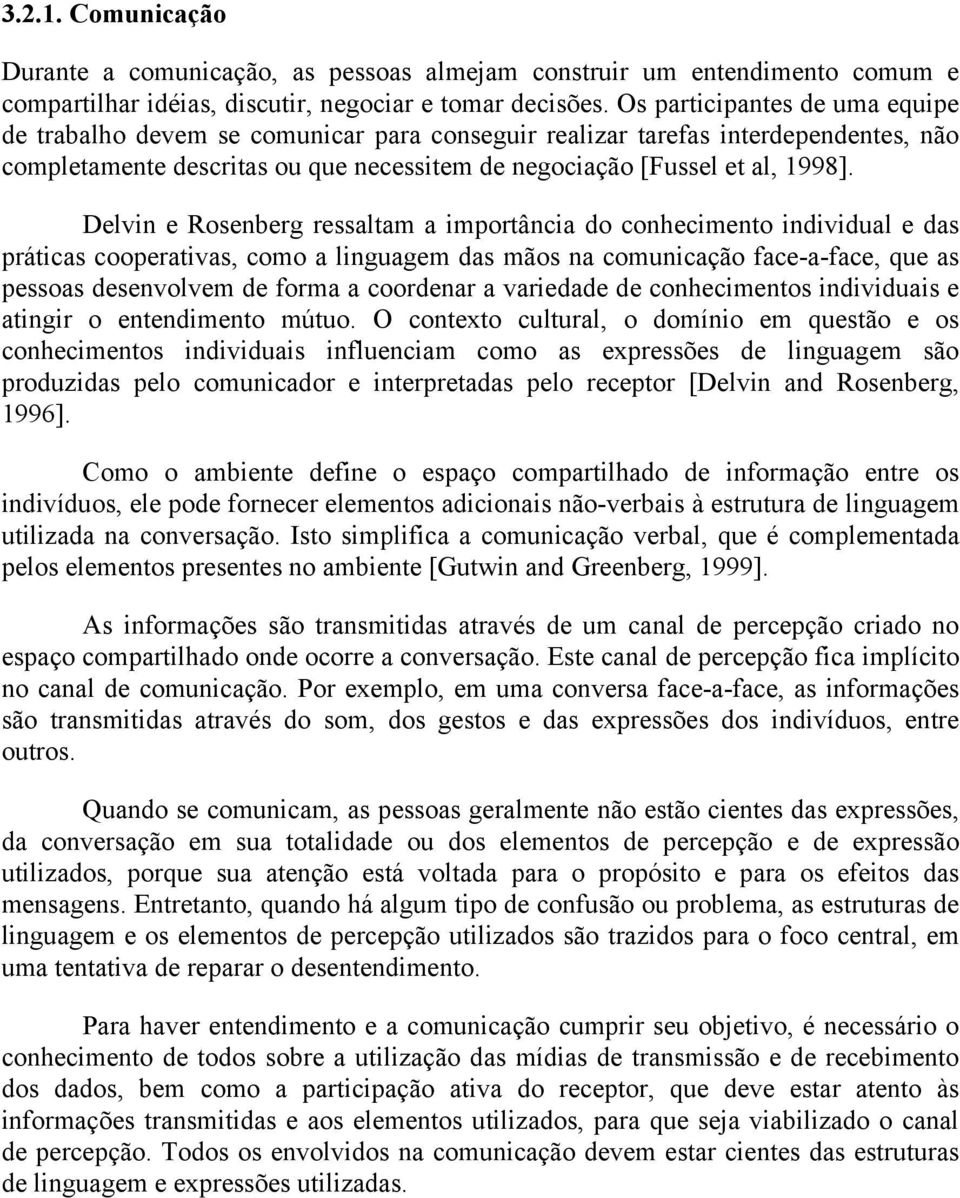 3.2.1. Comunicação

Durante a comunicação, as pessoas almejam construir um entendimento comum e compartilhar idéias, discutir, negociar e tomar decisões. Os participantes de uma equipe de trabalho devem se comunicar para conseguir realizar tarefas interdependentes, não completamente descritas ou que necessitem de negociação [Fussel et al, 1998].

Delvin e Rosenberg ressaltam a importância do conhecimento individual e das práticas cooperativas, como a linguagem das mãos na comunicação face-a-face, que as pessoas desenvolvem de forma a coordenar a variedade de conhecimentos individuais e atingir o entendimento mútuo. O contexto cultural, o domínio em questão e os conhecimentos individuais influenciam como as expressões de linguagem são produzidas pelo comunicador e interpretadas pelo receptor [Delvin and Rosenberg, 1996].

Como o ambiente define o espaço compartilhado de informação entre os indivíduos, ele pode fornecer elementos adicionais não-verbais à estrutura de linguagem utilizada na conversação. Isto simplifica a comunicação verbal, que é complementada pelos elementos presentes no ambiente [Gutwin and Greenberg, 1999].

As informações são transmitidas através de um canal de percepção criado no espaço compartilhado onde ocorre a conversação. Este canal de percepção fica implícito no canal de comunicação. Por exemplo, em uma conversa face-a-face, as informações são transmitidas através do som, dos gestos e das expressões dos indivíduos, entre outros.

Quando se comunicam, as pessoas geralmente não estão cientes das expressões, da conversação em sua totalidade ou dos elementos de percepção e de expressão utilizados, porque sua atenção está voltada para o propósito e para os efeitos das mensagens. Entretanto, quando há algum tipo de confusão ou problema, as estruturas de linguagem e os elementos de percepção utilizados são trazidos para o foco central, em uma tentativa de reparar o desentendimento.

Para haver entendimento e a comunicação cumprir seu objetivo, é necessário o conhecimento de todos sobre a utilização das mídias de transmissão e de recebimento dos dados, bem como a participação ativa do receptor, que deve estar atento às informações transmitidas e aos elementos utilizados, para que seja viabilizado o canal de percepção. Todos os envolvidos na comunicação devem estar cientes das estruturas de linguagem e expressões utilizadas.